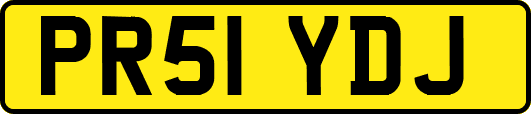 PR51 YDJ